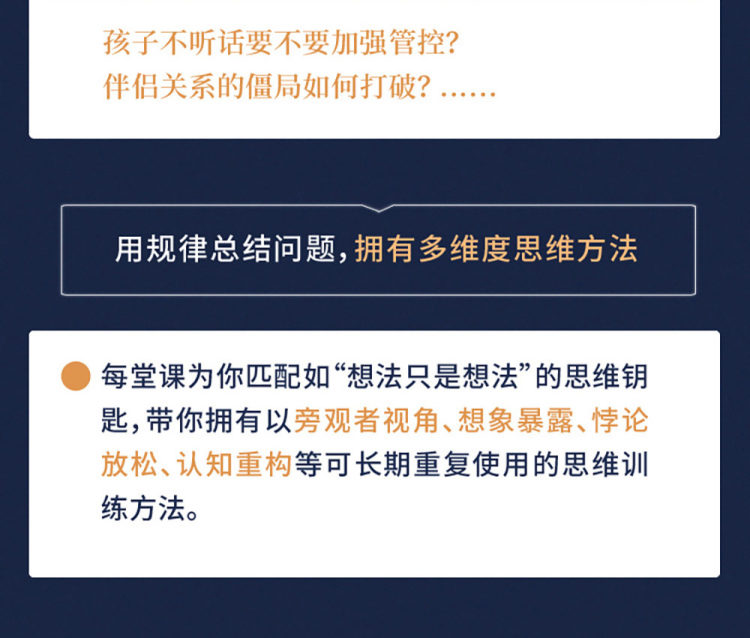 孩子不听话要不要加强管控?
伴侣关系的僵局如何打破?……

用规律总结问题,拥有多维度思维方法

• 每堂课为你匹配如“想法只是想法”的思维钥匙,带你拥有以旁观者视角、想象暴露、悖论放松、认知重构等可长期重复使用的思维训练方法。